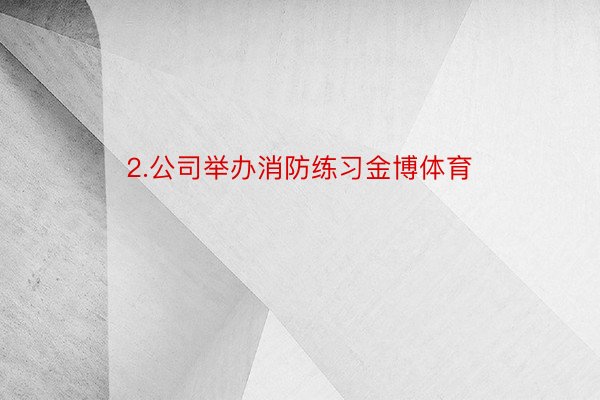 2.公司举办消防练习金博体育